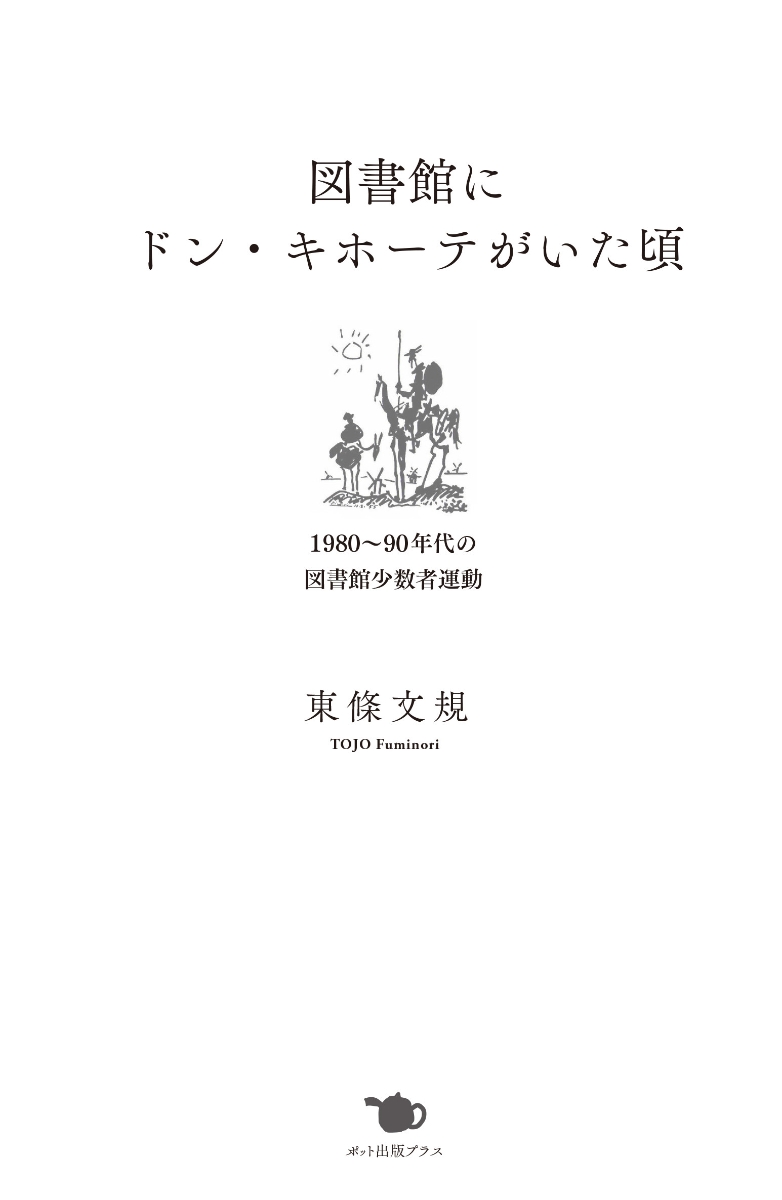 図書館に
ドン・キホーテがいた頃

1980〜90年代の
図書館少数者運動

東條文規
TOJO Fuminori

ポット出版プラス